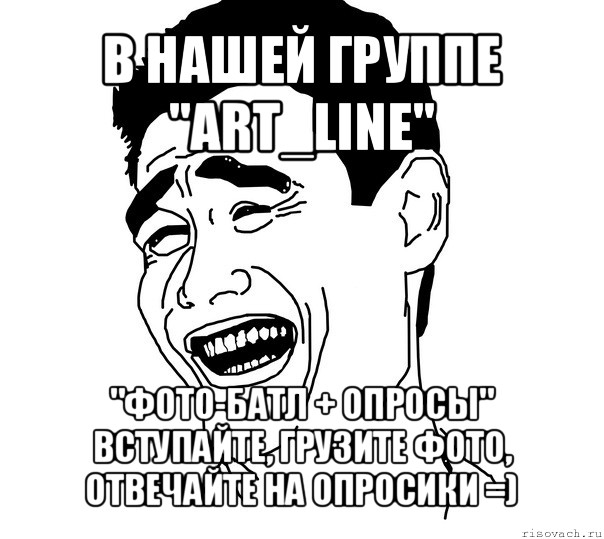 В НАШЕЙ ГРУППЕ "ART_LINE"

"ФОТО-БАТЛ + ОПРОСЫ" ВСТУПАЙТЕ, ГРУЗИТЕ ФОТО, ОТВЕЧАЙТЕ НА ОПРОСИКИ =)

risovach.ru